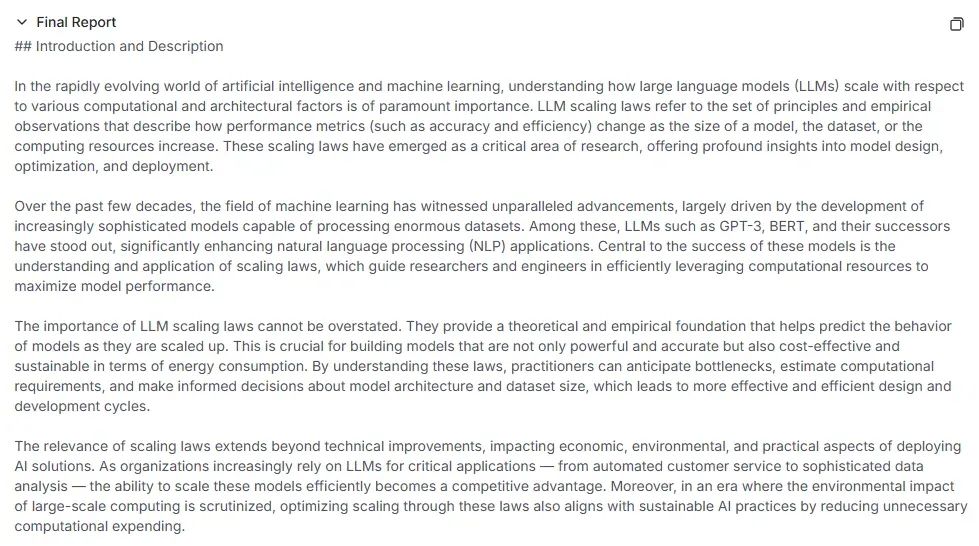 Final Report
## Introduction and Description

In the rapidly evolving world of artificial intelligence and machine learning, understanding how large language models (LLMs) scale with respect to various computational and architectural factors is of paramount importance. LLM scaling laws refer to the set of principles and empirical observations that describe how performance metrics (such as accuracy and efficiency) change as the size of a model, the dataset, or the computing resources increase. These scaling laws have emerged as a critical area of research, offering profound insights into model design, optimization, and deployment.

Over the past few decades, the field of machine learning has witnessed unparalleled advancements, largely driven by the development of increasingly sophisticated models capable of processing enormous datasets. Among these, LLMs such as GPT-3, BERT, and their successors have stood out, significantly enhancing natural language processing (NLP) applications. Central to the success of these models is the understanding and application of scaling laws, which guide researchers and engineers in efficiently leveraging computational resources to maximize model performance.

The importance of LLM scaling laws cannot be overstated. They provide a theoretical and empirical foundation that helps predict the behavior of models as they are scaled up. This is crucial for building models that are not only powerful and accurate but also cost-effective and sustainable in terms of energy consumption. By understanding these laws, practitioners can anticipate bottlenecks, estimate computational requirements, and make informed decisions about model architecture and dataset size, which leads to more effective and efficient design and development cycles.

The relevance of scaling laws extends beyond technical improvements, impacting economic, environmental, and practical aspects of deploying AI solutions. As organizations increasingly rely on LLMs for critical applications — from automated customer service to sophisticated data analysis — the ability to scale these models efficiently becomes a competitive advantage. Moreover, in an era where the environmental impact of large-scale computing is scrutinized, optimizing scaling through these laws also aligns with sustainable AI practices by reducing unnecessary computational expending.